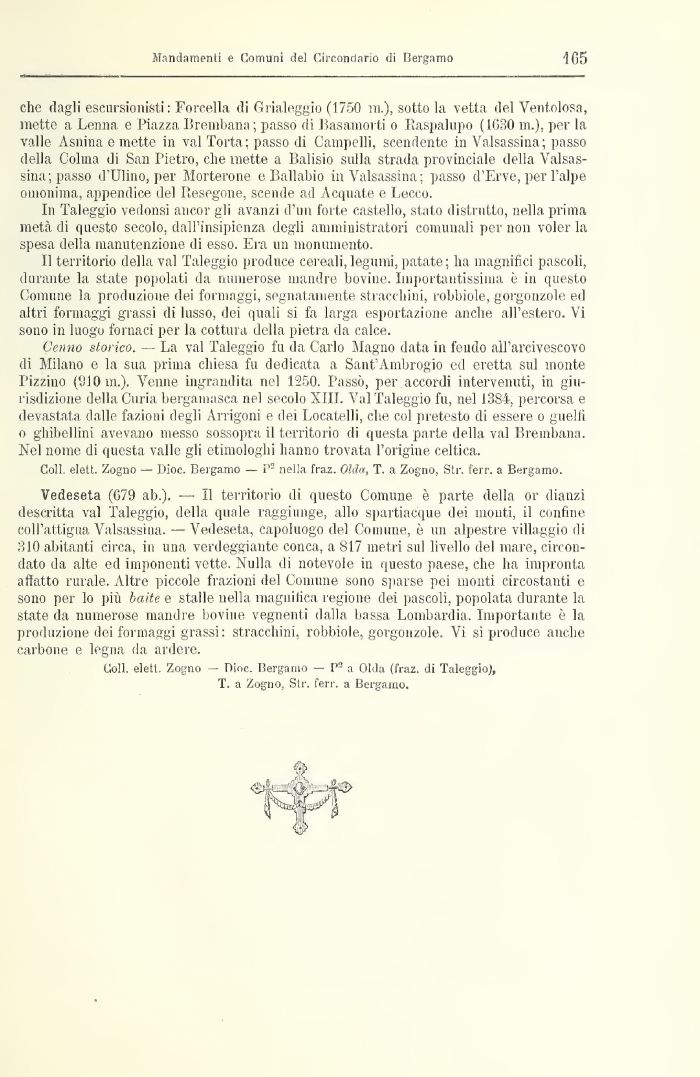 Mandamenti e Comuni del Circondario di Bergamo 165

che dagli escursionisti: Forcella di Grialeggio (1750 m.), sotto la vetta del Ventolosa, mette a Lenna e Piazza Brembana; passo di Basamorti o Raspalupo (1630 m.), per la valle Asnina e mette in val Torta; passo di Campelli, scendente in Valsassina; passo della Colma di San Pietro, che mette a Balisio sulla strada provinciale della Valsassina; passo d'Ulino, per Morterone e Ballabio in Valsassina; passo d'Erve, per l'alpe omonima, appendice del Resegone, scende ad Acquate e Lecco.

In Taleggio vedonsi ancor gli avanzi d'un forte castello, stato distrutto, nella prima metà di questo secolo, dall'insipienza degli amministratori comunali per non voler la spesa della manutenzione di esso. Era un monumento.

Il territorio della val Taleggio produce cereali, legumi, patate; ha magnifici pascoli, durante la state popolati da numerose mandre bovine. Importantissima è in questo Comune la produzione dei formaggi, segnatamente stracchini, robbiole, gorgonzole ed altri formaggi grassi di lusso, dei quali si fa larga esportazione anche all'estero. Vi sono in luogo fornaci per la cottura della pietra da calce.

Cenno storico. — La val Taleggio fu da Carlo Magno data in feudo all'arcivescovo di Milano e la sua prima chiesa fu dedicata a Sant'Ambrogio ed eretta sul monte Pizzino (910 m.). Venne ingrandita nel 1250. Passò, per accordi intervenuti, in giurisdizione della Curia bergamasca nel secolo XIII. Val Taleggio fu, nel 1384, percorsa e devastata dalle fazioni degli Arrigoni e dei Locatelli, che col pretesto di essere o guelfi o ghibellini avevano messo sossopra il territorio di questa parte della val Brembana. Nel nome di questa valle gli etimologhi hanno trovata l'origine celtica.

Coll. elett. Zogno — Dioc. Bergamo — P² nella fraz. Olda, T. a Zogno, Str. ferr. a Bergamo.

Vedeseta (679 ab.). — Il territorio di questo Comune è parte della or dianzi descritta val Taleggio, della quale raggiunge, allo spartiacque dei monti, il confine coll'attigua Valsassina. — Vedeseta, capoluogo del Comune, è un alpestre villaggio di 310 abitanti circa, in una verdeggiante conca, a 817 metri sul livello del mare, circondato da alte ed imponenti vette. Nulla di notevole in questo paese, che ha impronta affatto rurale. Altre piccole frazioni del Comune sono sparse pei monti circostanti e sono per lo più baite e stalle nella magnifica regione dei pascoli, popolata durante la state da numerose mandre bovine vegnenti dalla bassa Lombardia. Importante è la produzione dei formaggi grassi: stracchini, robbiole, gorgonzole. Vi si produce anche carbone e legna da ardere.

Coll. elett. Zogno — Dioc. Bergamo — P² a Olda (fraz. di Taleggio), T. a Zogno, Str. ferr. a Bergamo.